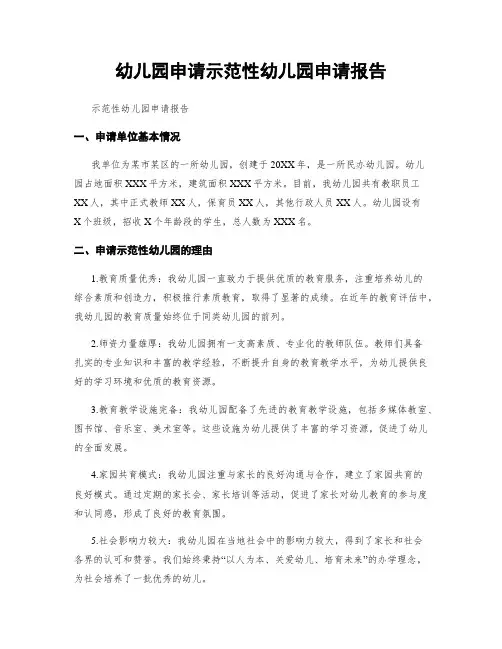 幼儿园申请示范性幼儿园申请报告

示范性幼儿园申请报告

一、申请单位基本情况

我单位为某市某区的一所幼儿园，创建于20XX年，是一所民办幼儿园。幼儿园占地面积XXX平方米，建筑面积XXX平方米。目前，我幼儿园共有教职员工XX人，其中正式教师XX人，保育员XX人，其他行政人员XX人。幼儿园设有X个班级，招收X个年龄段的学生，总人数为XXX名。

二、申请示范性幼儿园的理由

1.教育质量优秀：我幼儿园一直致力于提供优质的教育服务，注重培养幼儿的综合素质和创造力，积极推行素质教育，取得了显著的成绩。在近年的教育评估中，我幼儿园的教育质量始终位于同类幼儿园的前列。

2.师资力量雄厚：我幼儿园拥有一支高素质、专业化的教师队伍。教师们具备扎实的专业知识和丰富的教学经验，不断提升自身的教育教学水平，为幼儿提供良好的学习环境和优质的教育资源。

3.教育教学设施完备：我幼儿园配备了先进的教育教学设施，包括多媒体教室、图书馆、音乐室、美术室等。这些设施为幼儿提供了丰富的学习资源，促进了幼儿的全面发展。

4.家园共育模式：我幼儿园注重与家长的良好沟通与合作，建立了家园共育的良好模式。通过定期的家长会、家长培训等活动，促进了家长对幼儿教育的参与度和认同感，形成了良好的教育氛围。

5.社会影响力较大：我幼儿园在当地社会中的影响力较大，得到了家长和社会各界的认可和赞誉。我们始终秉持“以人为本、关爱幼儿、培育未来”的办学理念，为社会培养了一批优秀的幼儿。